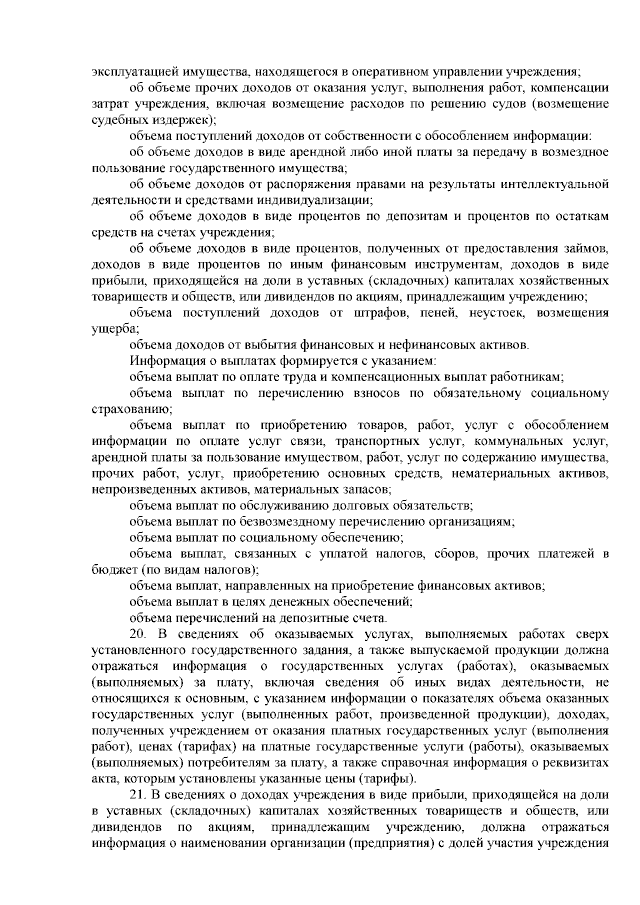 эксплуатацией имущества, находящегося в оперативном управлении учреждения;
об объеме прочих доходов от оказания услуг, выполнения работ, компенсации затрат учреждения, включая возмещение расходов по решению судов (возмещение судебных издержек);
объема поступлений доходов от собственности с обособлением информации:
об объеме доходов в виде арендной либо иной платы за передачу в возмездное пользование государственного имущества;
об объеме доходов от распоряжения правами на результаты интеллектуальной деятельности и средствами индивидуализации;
об объеме доходов в виде процентов по депозитам и процентов по остаткам средств на счетах учреждения;
об объеме доходов в виде процентов, полученных от предоставления займов, доходов в виде процентов по иным финансовым инструментам, доходов в виде прибыли, приходящейся на доли в уставных (складочных) капиталах хозяйственных товариществ и обществ, или дивидендов по акциям, принадлежащим учреждению;
объема поступлений доходов от штрафов, пеней, неустоек, возмещения ущерба;
объема доходов от выбытия финансовых и нефинансовых активов.
Информация о выплатах формируется с указанием:
объема выплат по оплате труда и компенсационных выплат работникам;
объема выплат по перечислению взносов по обязательному социальному страхованию;
объема выплат по приобретению товаров, работ, услуг с обособлением информации по оплате услуг связи, транспортных услуг, коммунальных услуг, арендной платы за пользование имуществом, работ, услуг по содержанию имущества, прочих работ, услуг, приобретению основных средств, нематериальных активов, непроизведенных активов, материальных запасов;
объема выплат по обслуживанию долговых обязательств;
объема выплат по безвозмездному перечислению организациям;
объема выплат по социальному обеспечению;
объема выплат, связанных с уплатой налогов, сборов, прочих платежей в бюджет (по видам налогов);
объема выплат, направленных на приобретение финансовых активов;
объема выплат в целях денежных обеспечений;
объема перечислений на депозитные счета.
20. В сведениях об оказываемых услугах, выполняемых работах сверх установленного государственного задания, а также выпускаемой продукции должна отражаться информация о государственных услугах (работах), оказываемых (выполняемых) за плату, включая сведения об иных видах деятельности, не относящихся к основным, с указанием информации о показателях объема оказанных государственных услуг (выполненных работ, произведенной продукции), доходах, полученных учреждением от оказания платных государственных услуг (выполнения работ), ценах (тарифах) на платные государственные услуги (работы), оказываемых (выполняемых) потребителям за плату, а также справочная информация о реквизитах акта, которым установлены указанные цены (тарифы).
21. В сведениях о доходах учреждения в виде прибыли, приходящейся на доли в уставных (складочных) капиталах хозяйственных товариществ и обществ, или дивидендов по акциям, принадлежащим учреждению, должна отражаться информация о наименовании организации (предприятия) с долей участия учреждения